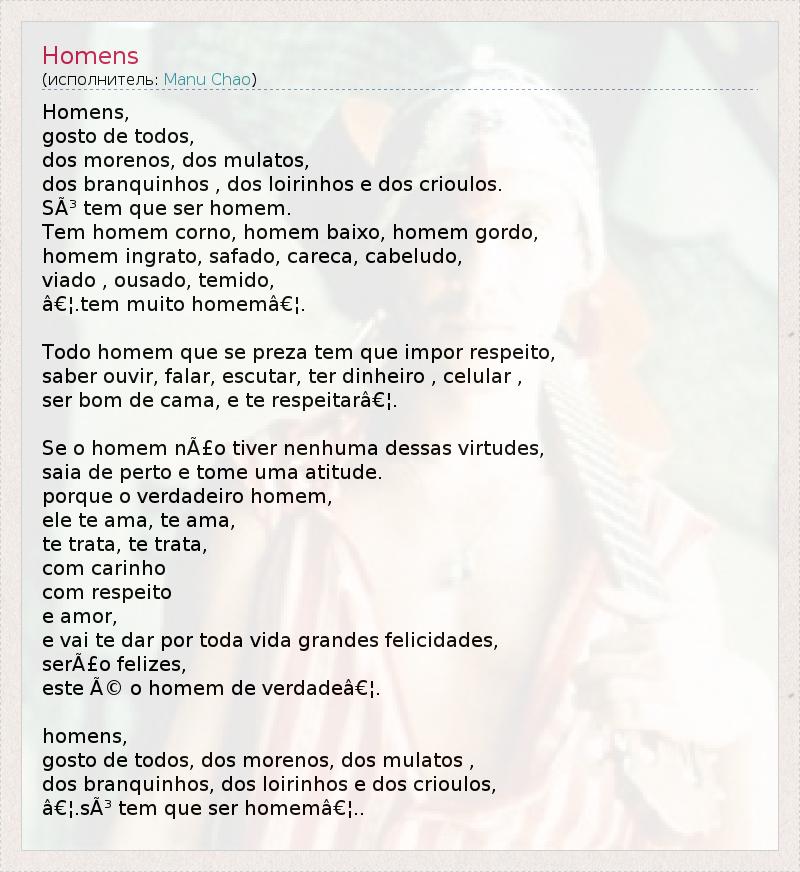 Homens
(исполнитель: Manu Chao)

Homens,
gosto de todos,
dos morenos, dos mulatos,
dos branquinhos , dos loirinhos e dos crioulos.
SÃ³ tem que ser homem.
Tem homem corno, homem baixo, homem gordo,
homem ingrato, safado, careca, cabeludo,
viado , ousado, temido,
â€¦.tem muito homemâ€¦.

Todo homem que se preza tem que impor respeito,
saber ouvir, falar, escutar, ter dinheiro , celular ,
ser bom de cama, e te respeitarâ€¦.

Se o homem nÃ£o tiver nenhuma dessas virtudes,
saia de perto e tome uma atitude.
porque o verdadeiro homem,
ele te ama, te ama,
te trata, te trata,
com carinho
com respeito
e amor,
e vai te dar por toda vida grandes felicidades,
serÃ£o felizes,
este Ã© o homem de verdadeâ€¦.

homens,
gosto de todos, dos morenos, dos mulatos ,
dos branquinhos, dos loirinhos e dos crioulos,
â€¦.sÃ³ tem que ser homemâ€¦..